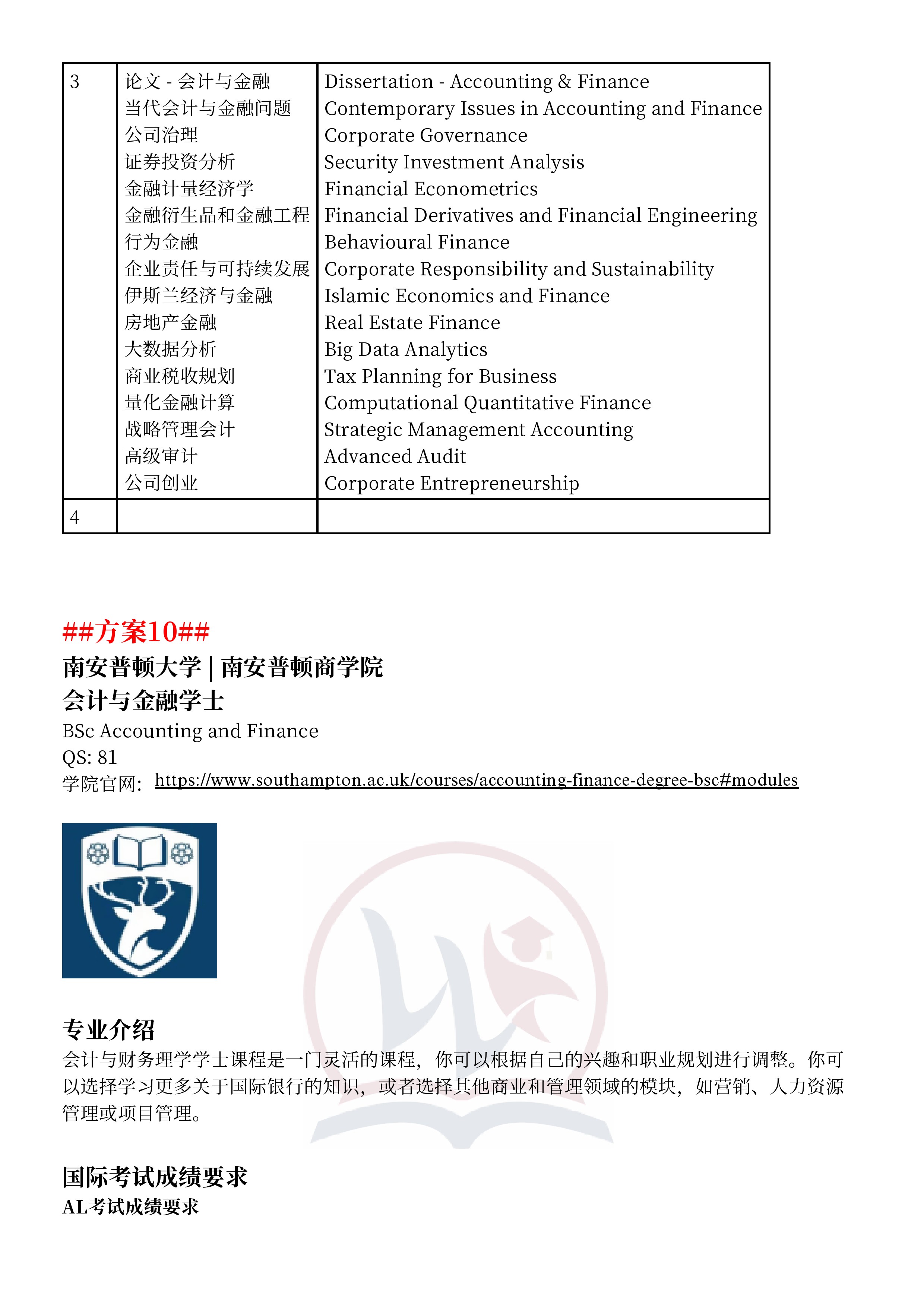 | 3 | 论文 - 会计与金融<br>当代会计与金融问题<br>公司治理<br>证券投资分析<br>金融计量经济学<br>金融衍生品和金融工程<br>行为金融<br>企业责任与可持续发展<br>伊斯兰经济与金融<br>房地产金融<br>大数据分析<br>商业税收规划<br>量化金融计算<br>战略管理会计<br>高级审计<br>公司创业 | Dissertation - Accounting & Finance<br>Contemporary Issues in Accounting and Finance<br>Corporate Governance<br>Security Investment Analysis<br>Financial Econometrics<br>Financial Derivatives and Financial Engineering<br>Behavioural Finance<br>Corporate Responsibility and Sustainability<br>Islamic Economics and Finance<br>Real Estate Finance<br>Big Data Analytics<br>Tax Planning for Business<br>Computational Quantitative Finance<br>Strategic Management Accounting<br>Advanced Audit<br>Corporate Entrepreneurship |
|---|---|---|
| 4 | | |

##方案10##
南安普顿大学 | 南安普顿商学院
会计与金融学士
BSc Accounting and Finance
QS: 81
学院官网: https://www.southampton.ac.uk/courses/accounting-finance-degree-bsc#modules

专业介绍
会计与财务理学学士课程是一门灵活的课程，你可以根据自己的兴趣和职业规划进行调整。你可以选择学习更多关于国际银行的知识，或者选择其他商业和管理领域的模块，如营销、人力资源管理或项目管理。

国际考试成绩要求
AL考试成绩要求